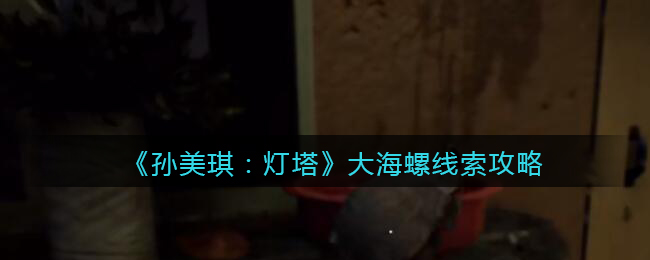 《孙美琪：灯塔》大海螺线索攻略